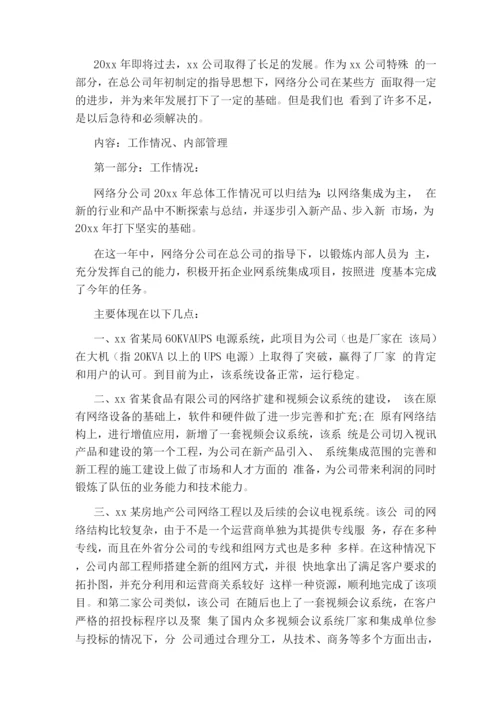 20xx 年即将过去，xx 公司取得了长足的发展。作为 xx 公司特殊 的一部分，在总公司年初制定的指导思想下，网络分公司在某些方 面取得一定的进步，并为来年发展打下了一定的基础。但是我们也 看到了许多不足，是以后急待和必须解决的。

内容：工作情况、内部管理

第一部分：工作情况：

网络分公司 20xx 年总体工作情况可以归结为：以网络集成为主， 在新的行业和产品中不断探索与总结，并逐步引入新产品、步入新 市场，为 20xx 年打下坚实的基础。

在这一年中，网络分公司在总公司的指导下，以锻炼内部人员为 主，充分发挥自己的能力，积极开拓企业网系统集成项目，按照进 度基本完成了今年的任务。

主要体现在以下几点：

一、xx 省某局 60KVAUPS 电源系统，此项目为公司（也是厂家在 该局）在大机（指 20KVA 以上的 UPS 电源）上取得了突破，赢得了厂家 的肯定和用户的认可。到目前为止，该系统设备正常，运行稳定。

二、xx 省某食品有限公司的网络扩建和视频会议系统的建设， 该在原有网络设备的基础上，软件和硬件做了进一步完善和扩充；在 原有网络结构上，进行增值应用，新增了一套视频会议系统，该系 统是公司切入视讯产品和建设的第一个工程，为公司在新产品引入、 系统集成范围的完善和新工程的施工建设上做了市场和人才方面的 准备，为公司带来利润的同时锻炼了队伍的业务能力和技术能力。

三、xx 某房地产公司网络工程以及后续的会议电视系统。该公 司的网络结构比较复杂，由于不是一个运营商单独为其提供专线服 务，存在多种专线，而且在外省分公司的专线和组网方式也是多种 多样。在这种情况下，公司内部工程师搭建全新的组网方式，并很 快地拿出了满足客户要求的拓扑图，并充分利用和运营商关系较好 这样一种资源，顺利地完成了该项目。和第二家公司类似，该公司 在随后也上了一套视频会议系统，在客户严格的招投标程序以及聚 集了国内众多视频会议系统厂家和集成单位参与投标的情况下，分 公司通过合理分工，从技术、商务等多个方面出击，